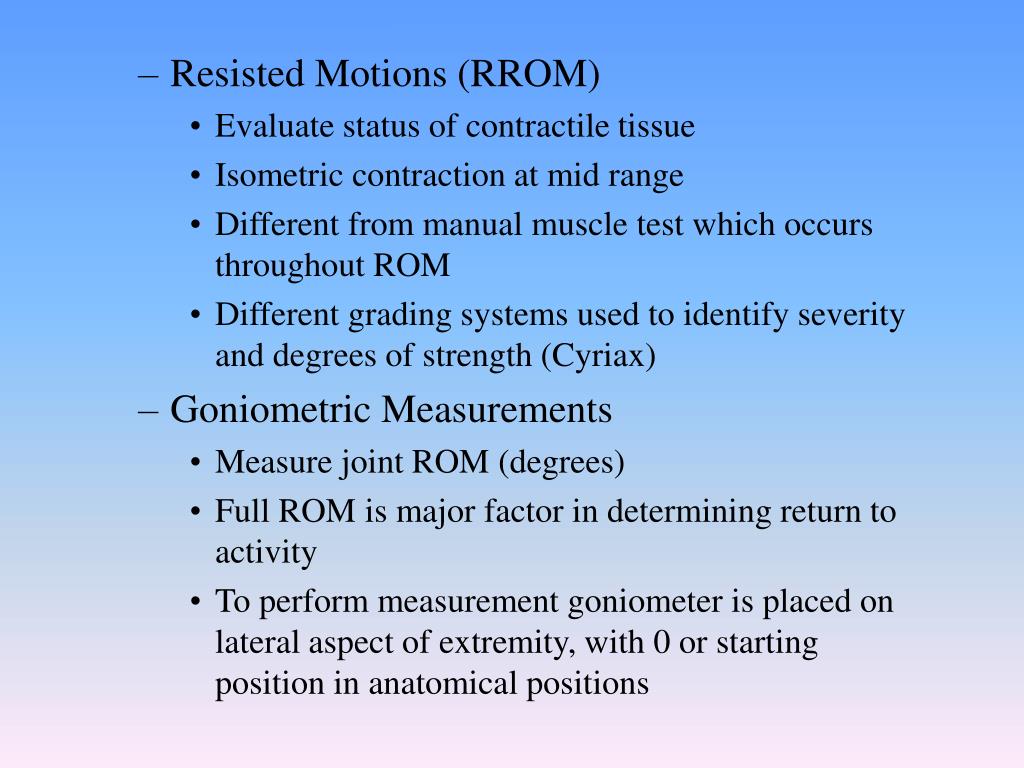 – Resisted Motions (RROM)
• Evaluate status of contractile tissue
• Isometric contraction at mid range
• Different from manual muscle test which occurs throughout ROM
• Different grading systems used to identify severity and degrees of strength (Cyriax)
– Goniometric Measurements
• Measure joint ROM (degrees)
• Full ROM is major factor in determining return to activity
• To perform measurement goniometer is placed on lateral aspect of extremity, with 0 or starting position in anatomical positions